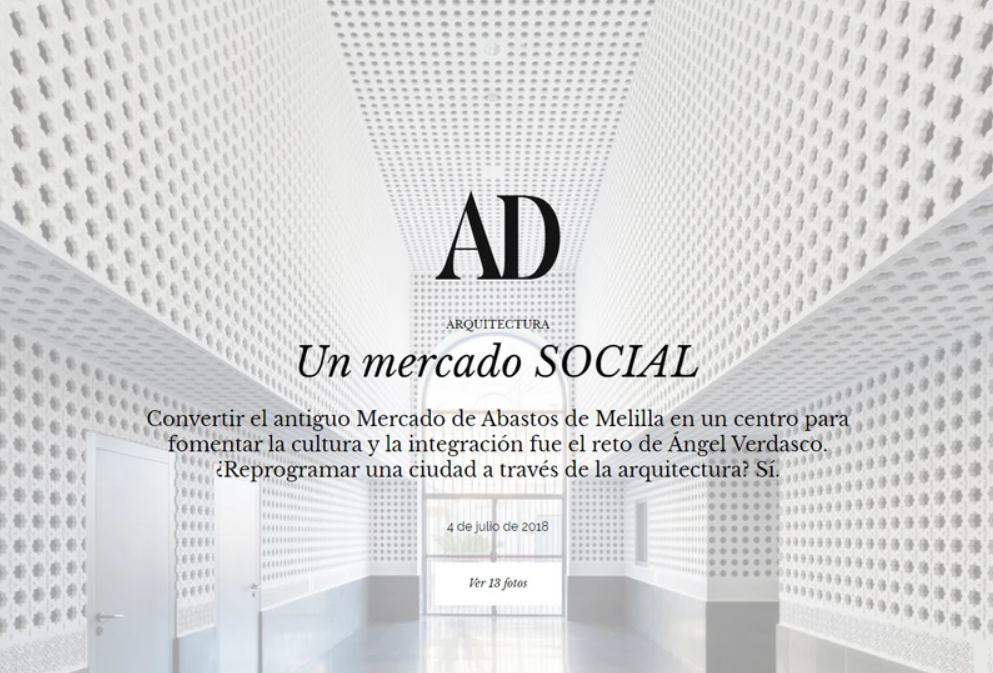 AD

ARQUITECTURA

Un mercado SOCIAL

Convertir el antiguo Mercado de Abastos de Melilla en un centro para fomentar la cultura y la integración fue el reto de Ángel Verdasco. ¿Reprogramar una ciudad a través de la arquitectura? Sí.

4 de julio de 2018

Ver 13 fotos